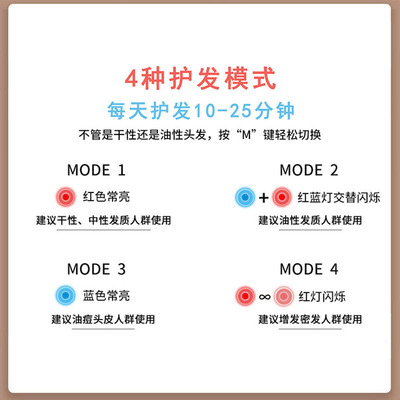 4种护发模式

每天护发10-25分钟

不管是干性还是油性头发，按“M”键轻松切换

MODE 1

红色常亮

建议干性、中性发质人群使用

MODE 2

+ 红蓝灯交替闪烁

建议油性发质人群使用

MODE 3

蓝色常亮

建议油痘头皮人群使用

MODE 4

∞ 红灯闪烁

建议增发密发人群使用